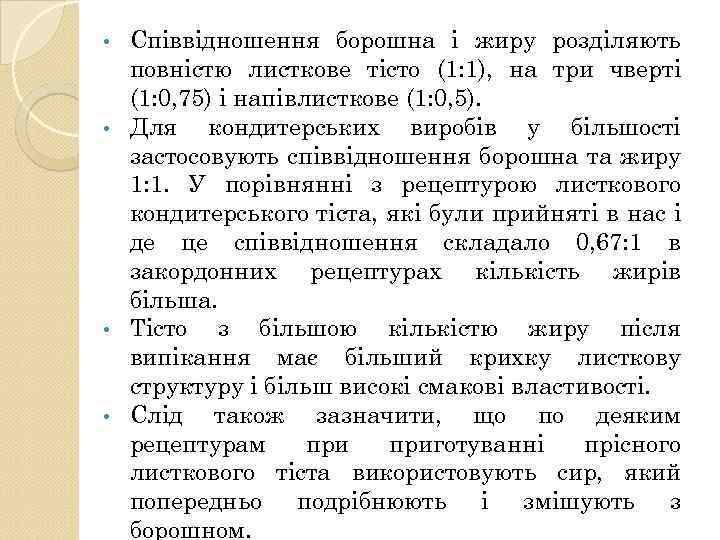 • Співвідношення борошна і жиру розділяють повністю листкове тісто (1:1), на три чверті (1:0,75) і напівлисткове (1:0,5).
• Для кондитерських виробів у більшості застосовують співвідношення борошна та жиру 1:1. У порівнянні з рецептурою листкового кондитерського тіста, які були прийняті в нас і де це співвідношення складало 0,67:1 в закордонних рецептурах кількість жирів більша.
• Тісто з більшою кількістю жиру після випікання має більший крихку листкову структуру і більш високі смакові властивості.
• Слід також зазначити, що по деяким рецептурам при приготуванні прісного листкового тіста використовують сир, який попередньо подрібнюють і змішують з борошном.